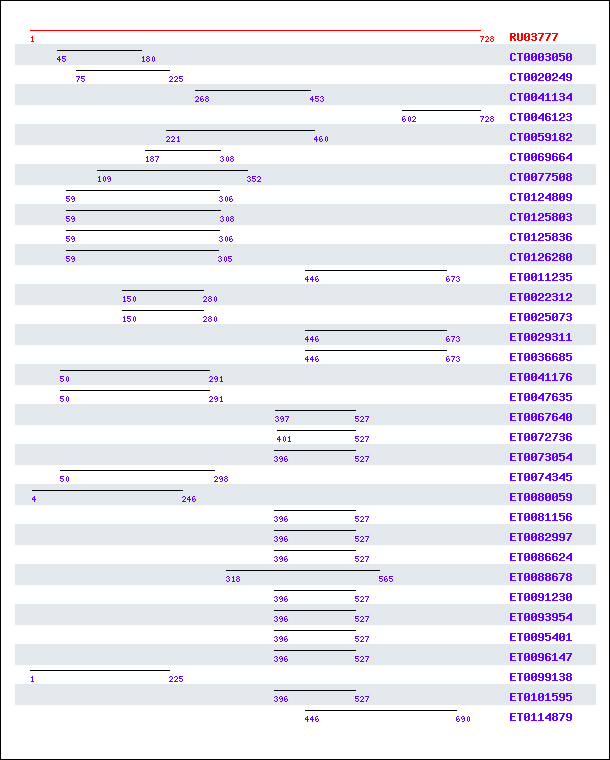 1 728 RU03777
45 180 CT0003050
75 225 CT0020249
268 453 CT0041134
602 728 CT0046123
221 460 CT0059182
187 308 CT0069664
109 352 CT0077508
59 306 CT0124809
59 308 CT0125803
59 306 CT0125836
59 305 CT0126280
446 673 ET0011235
150 280 ET0022312
150 280 ET0025073
446 673 ET0029311
446 673 ET0036685
50 291 ET0041176
50 291 ET0047635
397 527 ET0067640
401 527 ET0072736
396 527 ET0073054
50 298 ET0074345
4 246 ET0080059
396 527 ET0081156
396 527 ET0082997
396 527 ET0086624
318 565 ET0088678
396 527 ET0091230
396 527 ET0093954
396 527 ET0095401
396 527 ET0096147
1 225 ET0099138
396 527 ET0101595
446 690 ET0114879